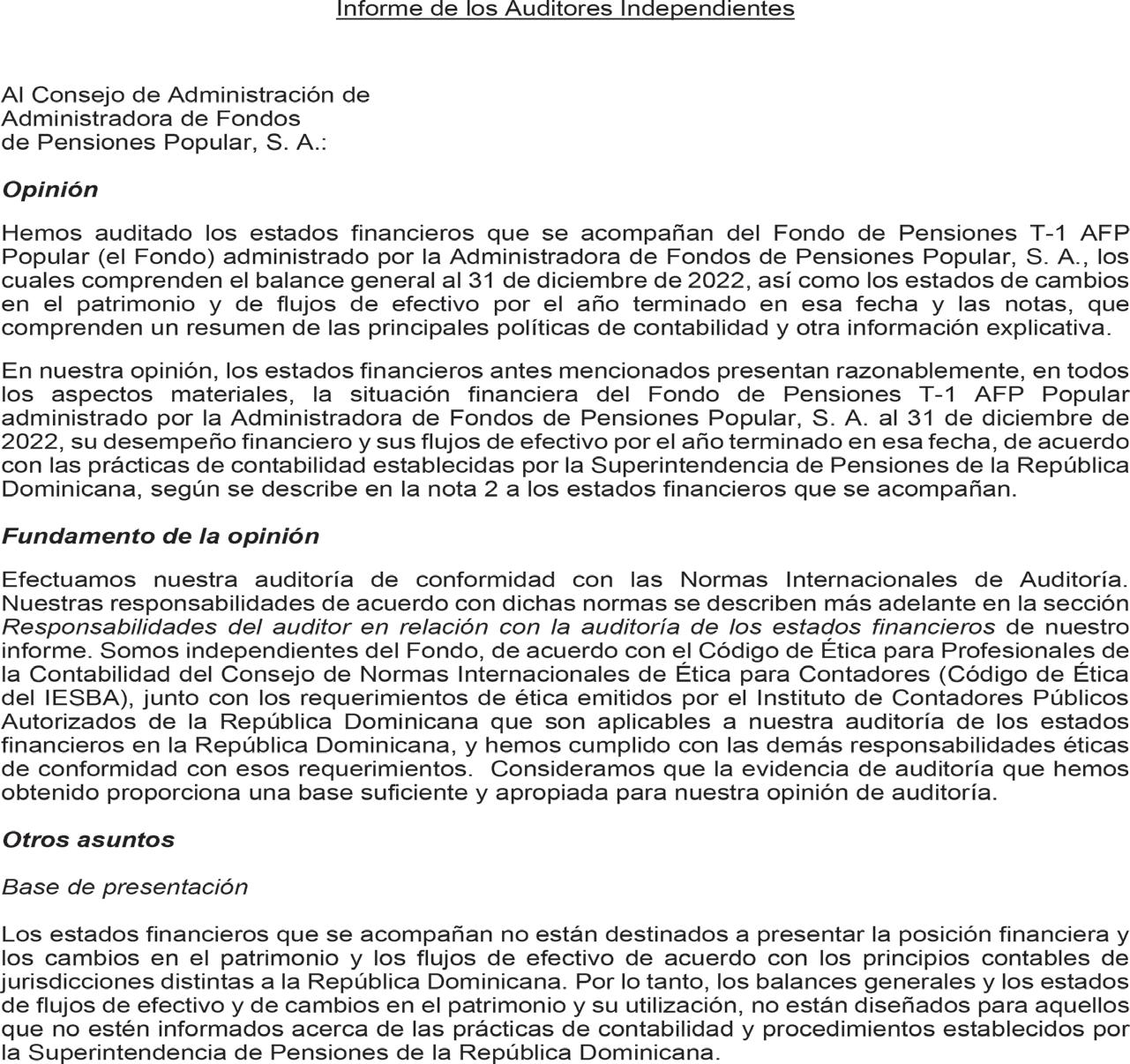 Informe de los Auditores Independientes

Al Consejo de Administración de
Administradora de Fondos
de Pensiones Popular, S. A.:

Opinión

Hemos auditado los estados financieros que se acompañan del Fondo de Pensiones T-1 AFP Popular (el Fondo) administrado por la Administradora de Fondos de Pensiones Popular, S. A., los cuales comprenden el balance general al 31 de diciembre de 2022, así como los estados de cambios en el patrimonio y de flujos de efectivo por el año terminado en esa fecha y las notas, que comprenden un resumen de las principales políticas de contabilidad y otra información explicativa.

En nuestra opinión, los estados financieros antes mencionados presentan razonablemente, en todos los aspectos materiales, la situación financiera del Fondo de Pensiones T-1 AFP Popular administrado por la Administradora de Fondos de Pensiones Popular, S. A. al 31 de diciembre de 2022, su desempeño financiero y sus flujos de efectivo por el año terminado en esa fecha, de acuerdo con las prácticas de contabilidad establecidas por la Superintendencia de Pensiones de la República Dominicana, según se describe en la nota 2 a los estados financieros que se acompañan.

Fundamento de la opinión

Efectuamos nuestra auditoría de conformidad con las Normas Internacionales de Auditoría. Nuestras responsabilidades de acuerdo con dichas normas se describen más adelante en la sección Responsabilidades del auditor en relación con la auditoría de los estados financieros de nuestro informe. Somos independientes del Fondo, de acuerdo con el Código de Ética para Profesionales de la Contabilidad del Consejo de Normas Internacionales de Ética para Contadores (Código de Ética del IESBA), junto con los requerimientos de ética emitidos por el Instituto de Contadores Públicos Autorizados de la República Dominicana que son aplicables a nuestra auditoría de los estados financieros en la República Dominicana, y hemos cumplido con las demás responsabilidades éticas de conformidad con esos requerimientos. Consideramos que la evidencia de auditoría que hemos obtenido proporciona una base suficiente y apropiada para nuestra opinión de auditoría.

Otros asuntos

Base de presentación

Los estados financieros que se acompañan no están destinados a presentar la posición financiera y los cambios en el patrimonio y los flujos de efectivo de acuerdo con los principios contables de jurisdicciones distintas a la República Dominicana. Por lo tanto, los balances generales y los estados de flujos de efectivo y de cambios en el patrimonio y su utilización, no están diseñados para aquellos que no estén informados acerca de las prácticas de contabilidad y procedimientos establecidos por la Superintendencia de Pensiones de la República Dominicana.